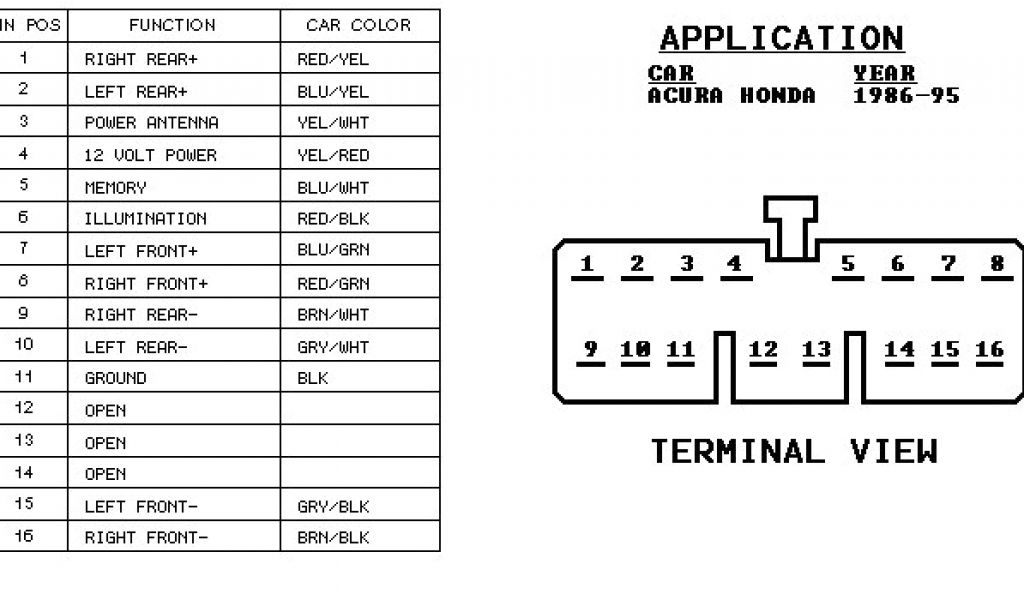 | IN POS | FUNCTION | CAR COLOR |
|---|---|---|
| 1 | RIGHT REAR+ | RED/YEL |
| 2 | LEFT REAR+ | BLU/YEL |
| 3 | POWER ANTENNA | YEL/WHT |
| 4 | 12 VOLT POWER | YEL/RED |
| 5 | MEMORY | BLU/WHT |
| 6 | ILLUMINATION | RED/BLK |
| 7 | LEFT FRONT+ | BLU/GRN |
| 8 | RIGHT FRONT+ | RED/GRN |
| 9 | RIGHT REAR- | BRN/WHT |
| 10 | LEFT REAR- | GRY/WHT |
| 11 | GROUND | BLK |
| 12 | OPEN | |
| 13 | OPEN | |
| 14 | OPEN | |
| 15 | LEFT FRONT- | GRY/BLK |
| 16 | RIGHT FRONT- | BRN/BLK |

APPLICATION

CAR
ACURA HONDA

YEAR
1986-95

1 2 3 4 5 6 7 8

9 10 11 12 13 14 15 16

TERMINAL VIEW